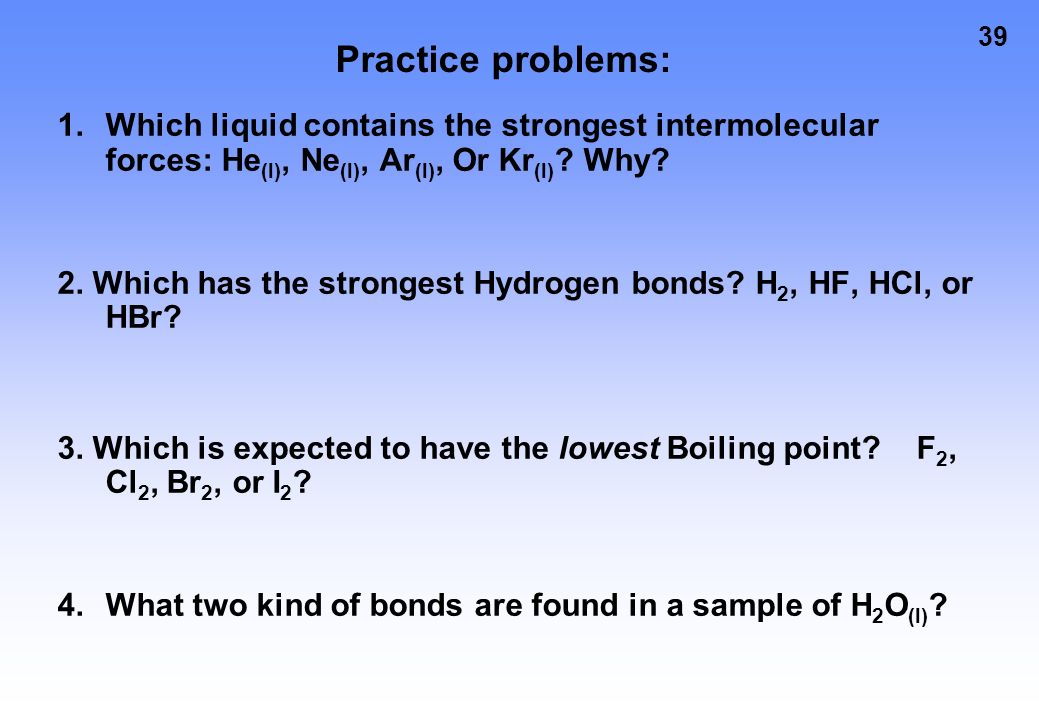 39

Practice problems:

1. Which liquid contains the strongest intermolecular forces: $He_{(l)}$, $Ne_{(l)}$, $Ar_{(l)}$, Or $Kr_{(l)}$? Why?

2. Which has the strongest Hydrogen bonds? $H_2$, HF, HCl, or HBr?

3. Which is expected to have the lowest Boiling point? $F_2$, $Cl_2$, $Br_2$, or $I_2$?

4. What two kind of bonds are found in a sample of $H_2O_{(l)}$?